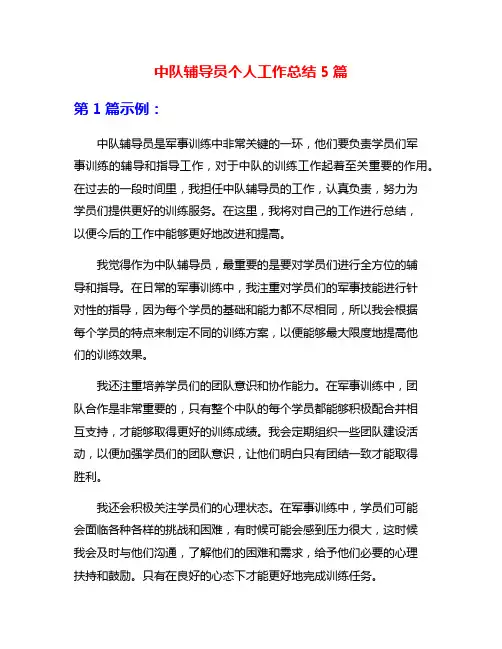 中队辅导员个人工作总结 5 篇

第 1 篇示例：

中队辅导员是军事训练中非常关键的一环，他们要负责学员们军事训练的辅导和指导工作，对于中队的训练工作起着至关重要的作用。在过去的一段时间里，我担任中队辅导员的工作，认真负责，努力为学员们提供更好的训练服务。在这里，我将对自己的工作进行总结，以便今后的工作中能够更好地改进和提高。

我觉得作为中队辅导员，最重要的是要对学员们进行全方位的辅导和指导。在日常的军事训练中，我注重对学员们的军事技能进行针对性的指导，因为每个学员的基础和能力都不尽相同，所以我会根据每个学员的特点来制定不同的训练方案，以便能够最大限度地提高他们的训练效果。

我还注重培养学员们的团队意识和协作能力。在军事训练中，团队合作是非常重要的，只有整个中队的每个学员都能够积极配合并相互支持，才能够取得更好的训练成绩。我会定期组织一些团队建设活动，以便加强学员们的团队意识，让他们明白只有团结一致才能取得胜利。

我还会积极关注学员们的心理状态。在军事训练中，学员们可能会面临各种各样的挑战和困难，有时候可能会感到压力很大，这时候我会及时与他们沟通，了解他们的困难和需求，给予他们必要的心理扶持和鼓励。只有在良好的心态下才能更好地完成训练任务。